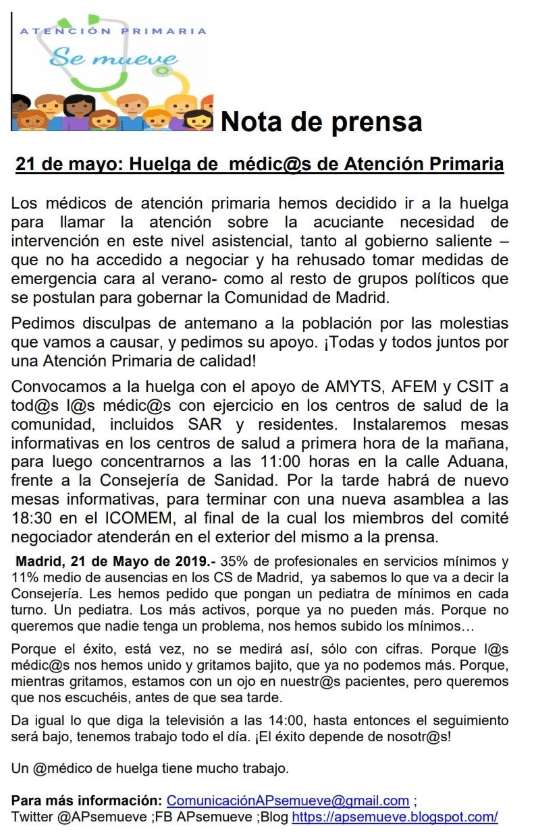 ATENCIÓN PRIMARIA
Se mueve

Nota de prensa

21 de mayo: Huelga de médic@s de Atención Primaria

Los médicos de atención primaria hemos decidido ir a la huelga para llamar la atención sobre la acuciante necesidad de intervención en este nivel asistencial, tanto al gobierno saliente – que no ha accedido a negociar y ha rehusado tomar medidas de emergencia cara al verano- como al resto de grupos políticos que se postulan para gobernar la Comunidad de Madrid.

Pedimos disculpas de antemano a la población por las molestias que vamos a causar, y pedimos su apoyo. ¡Todas y todos juntos por una Atención Primaria de calidad!

Convocamos a la huelga con el apoyo de AMYTS, AFEM y CSIT a tod@s l@s médic@s con ejercicio en los centros de salud de la comunidad, incluidos SAR y residentes. Instalaremos mesas informativas en los centros de salud a primera hora de la mañana, para luego concentrarnos a las 11:00 horas en la calle Aduana, frente a la Consejería de Sanidad. Por la tarde habrá de nuevo mesas informativas, para terminar con una nueva asamblea a las 18:30 en el ICOMEM, al final de la cual los miembros del comité negociador atenderán en el exterior del mismo a la prensa.

Madrid, 21 de Mayo de 2019.- 35% de profesionales en servicios mínimos y 11% medio de ausencias en los CS de Madrid, ya sabemos lo que va a decir la Consejería. Les hemos pedido que pongan un pediatra de mínimos en cada turno. Un pediatra. Los más activos, porque ya no pueden más. Porque no queremos que nadie tenga un problema, nos hemos subido los mínimos…

Porque el éxito, está vez, no se medirá así, sólo con cifras. Porque l@s médic@s nos hemos unido y gritamos bajito, que ya no podemos más. Porque, mientras gritamos, estamos con un ojo en nuestr@s pacientes, pero queremos que nos escuchéis, antes de que sea tarde.

Da igual lo que diga la televisión a las 14:00, hasta entonces el seguimiento será bajo, tenemos trabajo todo el día. ¡El éxito depende de nosotr@s!

Un @médico de huelga tiene mucho trabajo.

Para más información: ComunicaciónAPsemueve@gmail.com ;
Twitter @APsemueve ;FB APsemueve ;Blog https://apsemueve.blogspot.com/